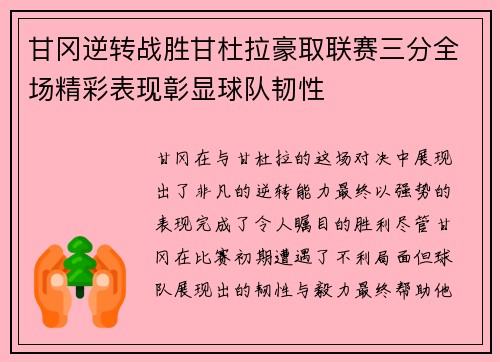 甘冈逆转战胜甘杜拉豪取联赛三分全场精彩表现彰显球队韧性

甘冈在与甘杜拉的这场对决中展现出了非凡的逆转能力最终以强势的表现完成了令人瞩目的胜利尽管甘冈在比赛初期遭遇了不利局面但球队展现出的韧性与毅力最终帮助他